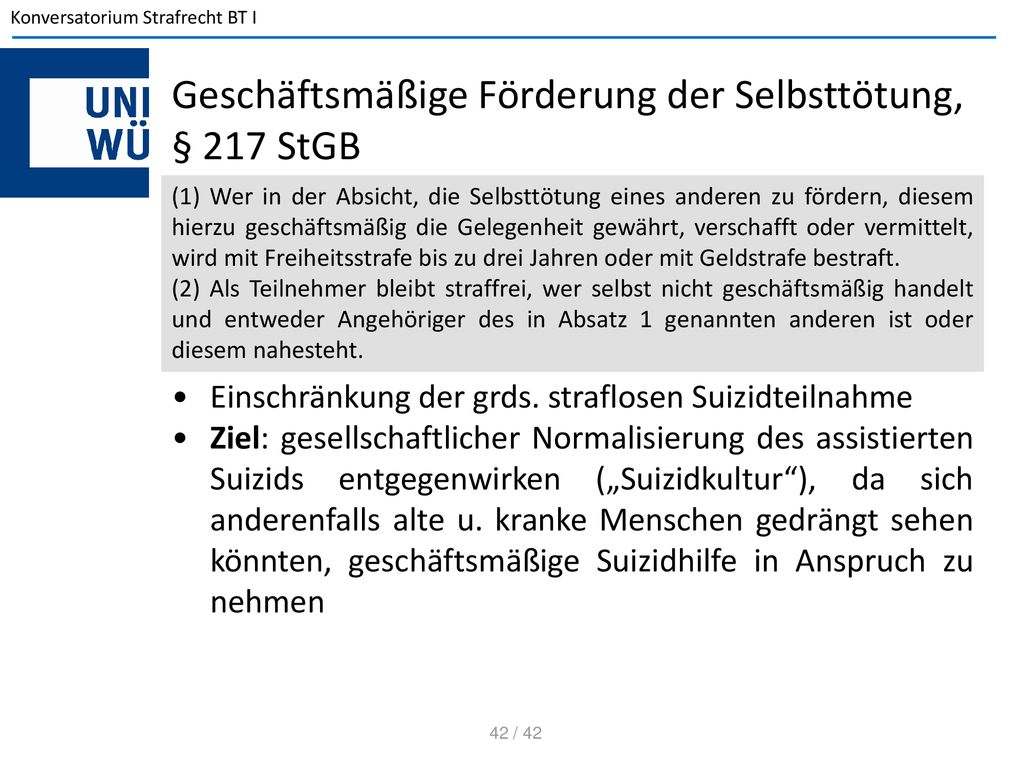 Konversatorium Strafrecht BT I

UNI WÜ

Geschäftsmäßige Förderung der Selbsttötung, § 217 StGB

(1) Wer in der Absicht, die Selbsttötung eines anderen zu fördern, diesem hierzu geschäftsmäßig die Gelegenheit gewährt, verschafft oder vermittelt, wird mit Freiheitsstrafe bis zu drei Jahren oder mit Geldstrafe bestraft.
(2) Als Teilnehmer bleibt straffrei, wer selbst nicht geschäftsmäßig handelt und entweder Angehöriger des in Absatz 1 genannten anderen ist oder diesem nahesteht.

• Einschränkung der grds. straflosen Suizidteilnahme
• Ziel: gesellschaftlicher Normalisierung des assistierten Suizids entgegenwirken („Suizidkultur“), da sich anderenfalls alte u. kranke Menschen gedrängt sehen könnten, geschäftsmäßige Suizidhilfe in Anspruch zu nehmen

42 / 42